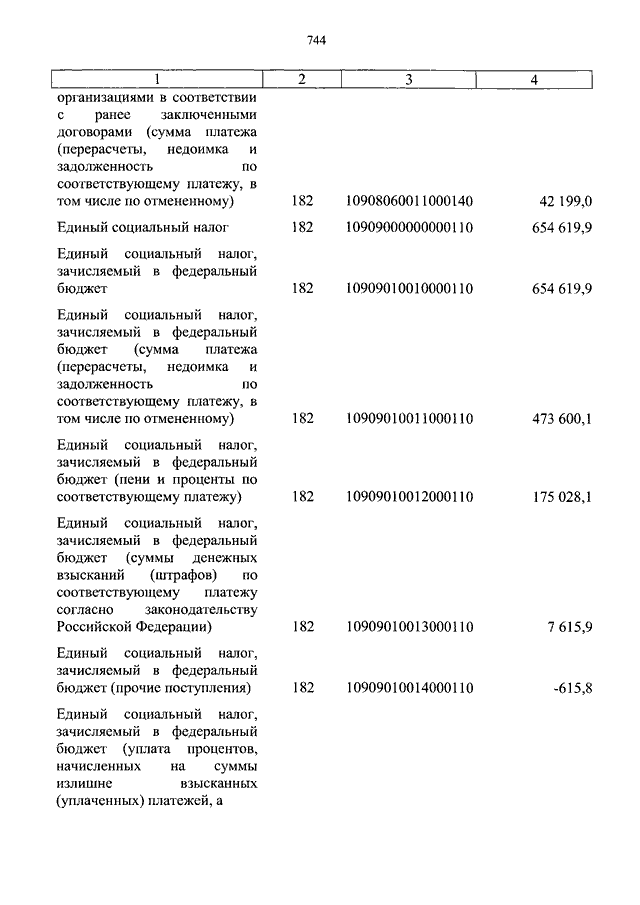 744

| 1 | 2 | 3 | 4 |
|---|---|---|---|
| организациями в соответствии с ранее заключенными договорами (сумма платежа (перерасчеты, недоимка и задолженность по соответствующему платежу, в том числе по отмененному) | 182 | 10908060011000140 | 42 199,0 |
| Единый социальный налог | 182 | 10909000000000110 | 654 619,9 |
| Единый социальный налог, зачисляемый в федеральный бюджет | 182 | 10909010010000110 | 654 619,9 |
| Единый социальный налог, зачисляемый в федеральный бюджет (сумма платежа (перерасчеты, недоимка и задолженность по соответствующему платежу, в том числе по отмененному) | 182 | 10909010011000110 | 473 600,1 |
| Единый социальный налог, зачисляемый в федеральный бюджет (пени и проценты по соответствующему платежу) | 182 | 10909010012000110 | 175 028,1 |
| Единый социальный налог, зачисляемый в федеральный бюджет (суммы денежных взысканий (штрафов) по соответствующему платежу согласно законодательству Российской Федерации) | 182 | 10909010013000110 | 7 615,9 |
| Единый социальный налог, зачисляемый в федеральный бюджет (прочие поступления) | 182 | 10909010014000110 | -615,8 |
| Единый социальный налог, зачисляемый в федеральный бюджет (уплата процентов, начисленных на суммы излишне взысканных (уплаченных) платежей, а | | | |